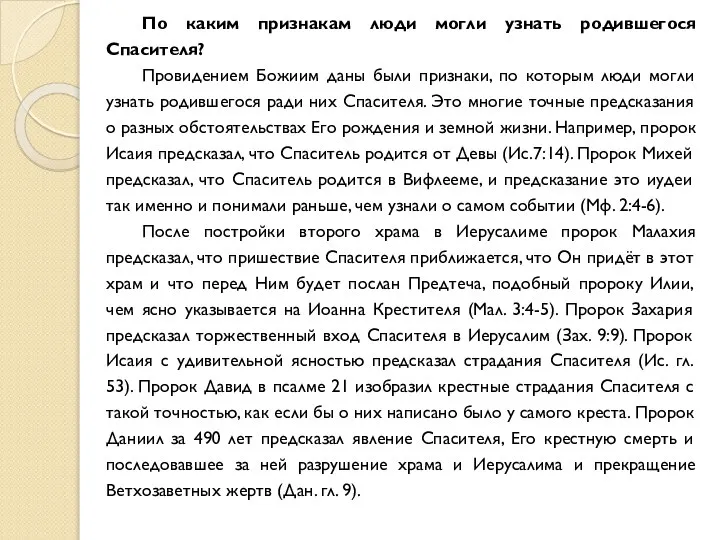 По каким признакам люди могли узнать родившегося Спасителя?

Провидением Божиим даны были признаки, по которым люди могли узнать родившегося ради них Спасителя. Это многие точные предсказания о разных обстоятельствах Его рождения и земной жизни. Например, пророк Исаия предсказал, что Спаситель родится от Девы (Ис.7:14). Пророк Михей предсказал, что Спаситель родится в Вифлееме, и предсказание это иудеи так именно и понимали раньше, чем узнали о самом событии (Мф. 2:4-6).

После постройки второго храма в Иерусалиме пророк Малахия предсказал, что пришествие Спасителя приближается, что Он придёт в этот храм и что перед Ним будет послан Предтеча, подобный пророку Илии, чем ясно указывается на Иоанна Крестителя (Мал. 3:4-5). Пророк Захария предсказал торжественный вход Спасителя в Иерусалим (Зах. 9:9). Пророк Исаия с удивительной ясностью предсказал страдания Спасителя (Ис. гл. 53). Пророк Давид в псалме 21 изобразил крестные страдания Спасителя с такой точностью, как если бы о них написано было у самого креста. Пророк Даниил за 490 лет предсказал явление Спасителя, Его крестную смерть и последовавшее за ней разрушение храма и Иерусалима и прекращение Ветхозаветных жертв (Дан. гл. 9).